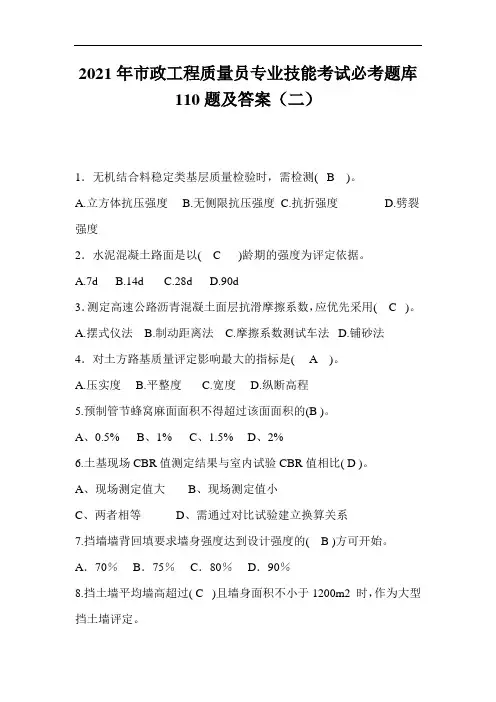 2021 年市政工程质量员专业技能考试必考题库 110 题及答案（二）

1．无机结合料稳定类基层质量检验时，需检测( B )。

A.立方体抗压强度 B.无侧限抗压强度 C.抗折强度 D.劈裂强度

2．水泥混凝土路面是以( C )龄期的强度为评定依据。

A.7d B.14d C.28d D.90d

3.测定高速公路沥青混凝土面层抗滑摩擦系数，应优先采用( C )。

A.摆式仪法 B.制动距离法 C.摩擦系数测试车法 D.铺砂法

4．对土方路基质量评定影响最大的指标是( A )。

A.压实度 B.平整度 C.宽度 D.纵断高程

5.预制管节蜂窝麻面面积不得超过该面面积的(B )。

A、0.5% B、1% C、1.5% D、2%

6.土基现场 CBR 值测定结果与室内试验 CBR 值相比( D )。

A、现场测定值大 B、现场测定值小

C、两者相等 D、需通过对比试验建立换算关系

7.挡墙墙背回填要求墙身强度达到设计强度的( B )方可开始。

A．70% B．75% C．80% D．90%

8.挡土墙平均墙高超过( C )且墙身面积不小于 1200m2 时，作为大型挡土墙评定。